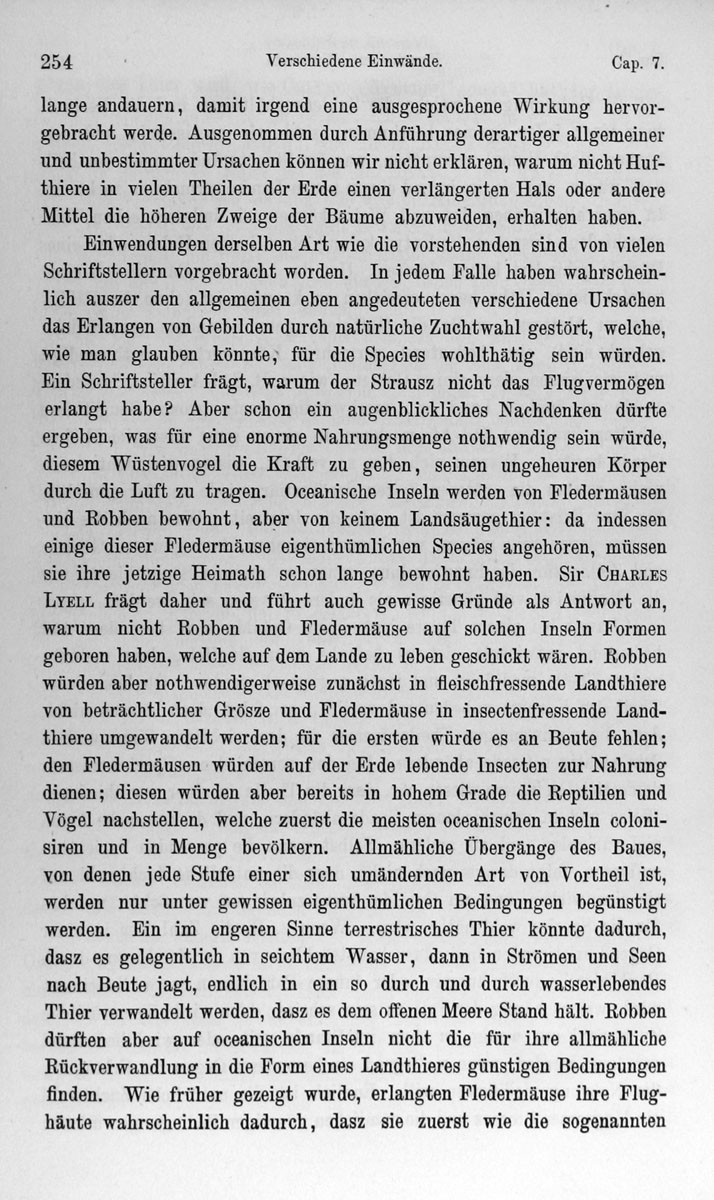 254 Verschiedene Einwände. Cap. 7.

lange andauern, damit irgend eine ausgesprochene Wirkung hervorgebracht werde. Ausgenommen durch Anführung derartiger allgemeiner und unbestimmter Ursachen können wir nicht erklären, warum nicht Hufthiere in vielen Theilen der Erde einen verlängerten Hals oder andere Mittel die höheren Zweige der Bäume abzuweiden, erhalten haben.

Einwendungen derselben Art wie die vorstehenden sind von vielen Schriftstellern vorgebracht worden. In jedem Falle haben wahrscheinlich auszer den allgemeinen eben angedeuteten verschiedene Ursachen das Erlangen von Gebilden durch natürliche Zuchtwahl gestört, welche, wie man glauben könnte, für die Species wohlthätig sein würden. Ein Schriftsteller frägt, warum der Strausz nicht das Flugvermögen erlangt habe? Aber schon ein augenblickliches Nachdenken dürfte ergeben, was für eine enorme Nahrungsmenge nothwendig sein würde, diesem Wüstenvogel die Kraft zu geben, seinen ungeheuren Körper durch die Luft zu tragen. Oceanische Inseln werden von Fledermäusen und Robben bewohnt, aber von keinem Landsäugethier: da indessen einige dieser Fledermäuse eigenthümlichen Species angehören, müssen sie ihre jetzige Heimath schon lange bewohnt haben. Sir Charles Lyell frägt daher und führt auch gewisse Gründe als Antwort an, warum nicht Robben und Fledermäuse auf solchen Inseln Formen geboren haben, welche auf dem Lande zu leben geschickt wären. Robben würden aber nothwendigerweise zunächst in fleischfressende Landthiere von beträchtlicher Grösze und Fledermäuse in insectenfressende Landthiere umgewandelt werden; für die ersten würde es an Beute fehlen; den Fledermäusen würden auf der Erde lebende Insecten zur Nahrung dienen; diesen würden aber bereits in hohem Grade die Reptilien und Vögel nachstellen, welche zuerst die meisten oceanischen Inseln colonisiren und in Menge bevölkern. Allmähliche Übergänge des Baues, von denen jede Stufe einer sich umändernden Art von Vortheil ist, werden nur unter gewissen eigenthümlichen Bedingungen begünstigt werden. Ein im engeren Sinne terrestrisches Thier könnte dadurch, dasz es gelegentlich in seichtem Wasser, dann in Strömen und Seen nach Beute jagt, endlich in ein so durch und durch wasserlebendes Thier verwandelt werden, dasz es dem offenen Meere Stand hält. Robben dürften aber auf oceanischen Inseln nicht die für ihre allmähliche Rückverwandlung in die Form eines Landthieres günstigen Bedingungen finden. Wie früher gezeigt wurde, erlangten Fledermäuse ihre Flughäute wahrscheinlich dadurch, dasz sie zuerst wie die sogenannten